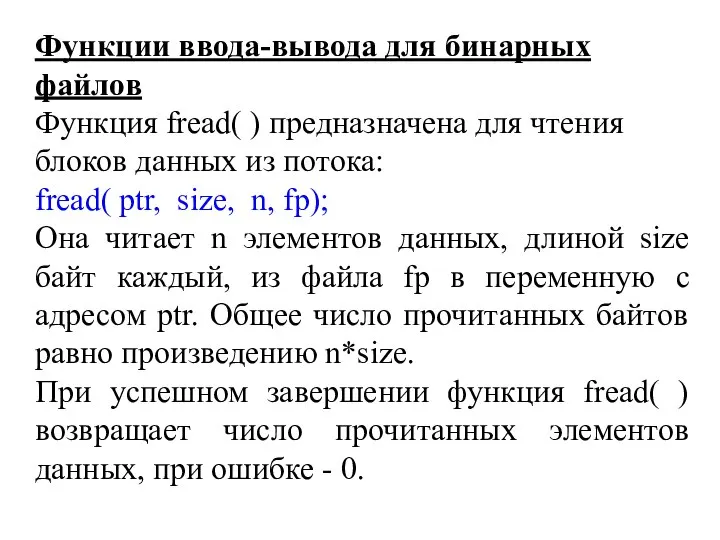 Функции ввода-вывода для бинарных файлов
Функция fread( ) предназначена для чтения блоков данных из потока:
fread( ptr, size, n, fp);
Она читает n элементов данных, длиной size байт каждый, из файла fp в переменную с адресом ptr. Общее число прочитанных байтов равно произведению n*size.
При успешном завершении функция fread( ) возвращает число прочитанных элементов данных, при ошибке - 0.